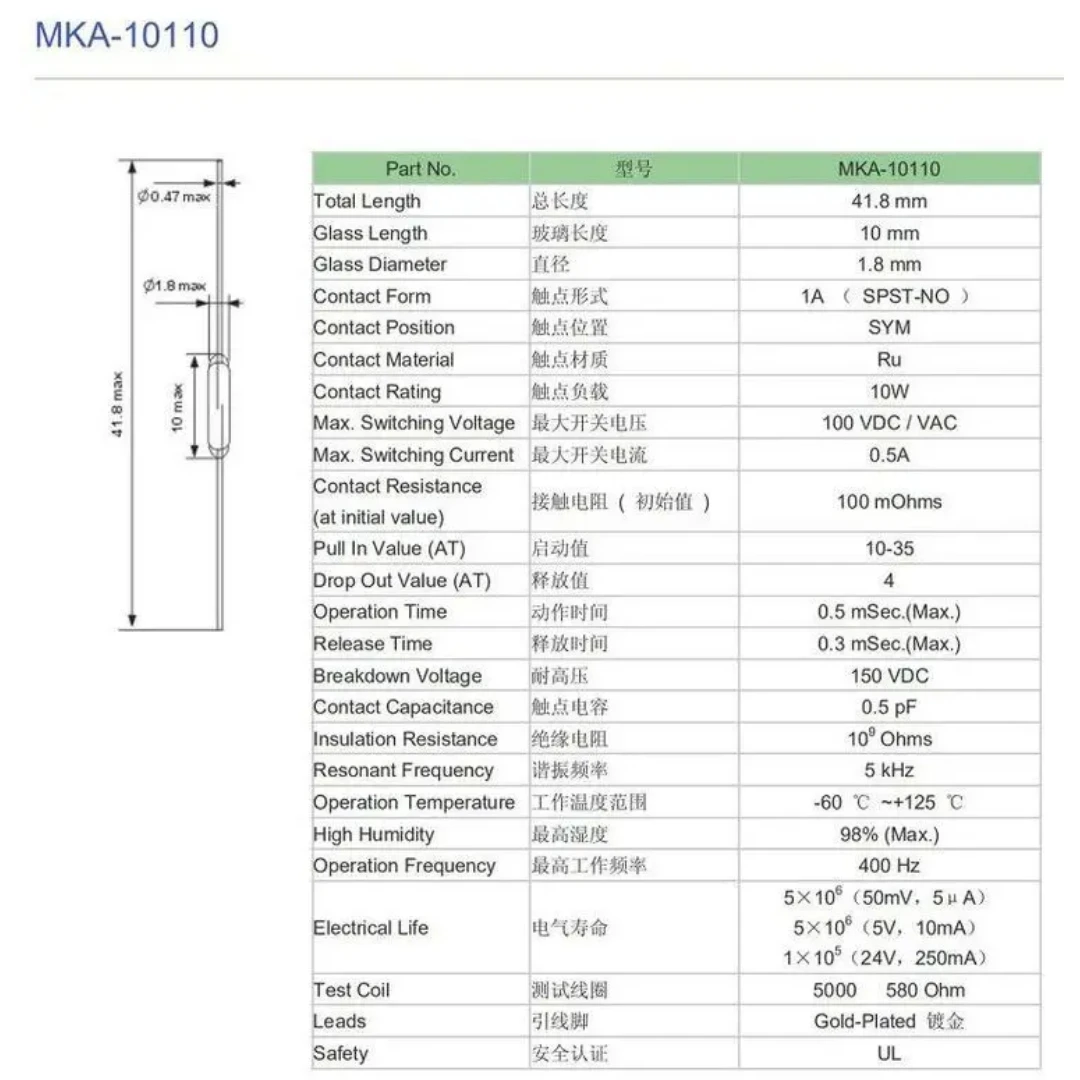 MKA-10110

Ø0.47 max

Ø1.8 max

41.8 max

10 max

| Part No. | 型号 | MKA-10110 |
|---|---|---|
| Total Length | 总长度 | 41.8 mm |
| Glass Length | 玻璃长度 | 10 mm |
| Glass Diameter | 直径 | 1.8 mm |
| Contact Form | 触点形式 | 1A （SPST-NO） |
| Contact Position | 触点位置 | SYM |
| Contact Material | 触点材质 | Ru |
| Contact Rating | 触点负载 | 10W |
| Max. Switching Voltage | 最大开关电压 | 100 VDC / VAC |
| Max. Switching Current | 最大开关电流 | 0.5A |
| Contact Resistance (at initial value) | 接触电阻（初始值） | 100 mOhms |
| Pull In Value (AT) | 启动值 | 10-35 |
| Drop Out Value (AT) | 释放值 | 4 |
| Operation Time | 动作时间 | 0.5 mSec.(Max.) |
| Release Time | 释放时间 | 0.3 mSec.(Max.) |
| Breakdown Voltage | 耐高压 | 150 VDC |
| Contact Capacitance | 触点电容 | 0.5 pF |
| Insulation Resistance | 绝缘电阻 | $10^9$ Ohms |
| Resonant Frequency | 谐振频率 | 5 kHz |
| Operation Temperature | 工作温度范围 | -60 ℃ ~+125 ℃ |
| High Humidity | 最高湿度 | 98% (Max.) |
| Operation Frequency | 最高工作频率 | 400 Hz |
| Electrical Life | 电气寿命 | $5\times10^6$（50mV，5μA） $5\times10^6$（5V，10mA） $1\times10^5$（24V，250mA） |
| Test Coil | 测试线圈 | 5000 580 Ohm |
| Leads | 引线脚 | Gold-Plated 镀金 |
| Safety | 安全认证 | UL |